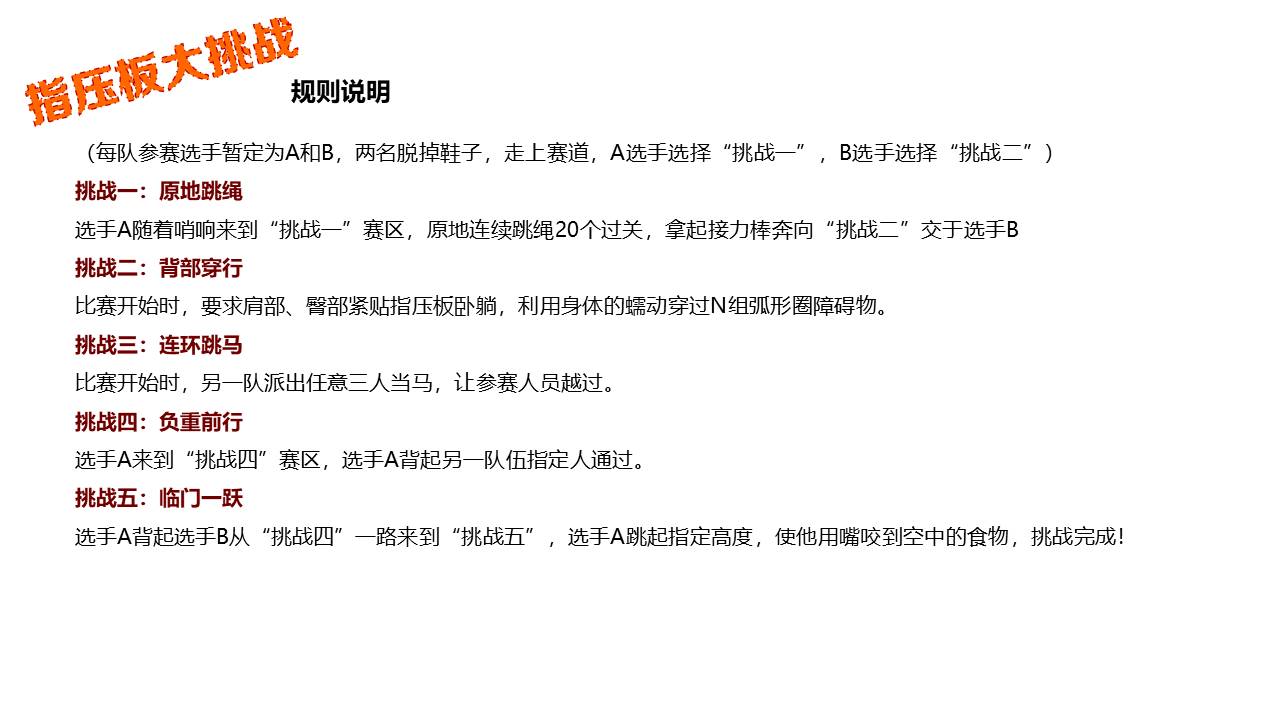 指压板大挑战

规则说明

（每队参赛选手暂定为A和B，两名脱掉鞋子，走上赛道，A选手选择“挑战一”，B选手选择“挑战二”）

挑战一：原地跳绳

选手A随着哨响来到“挑战一”赛区，原地连续跳绳20个过关，拿起接力棒奔向“挑战二”交于选手B

挑战二：背部穿行

比赛开始时，要求肩部、臀部紧贴指压板卧躺，利用身体的蠕动穿过N组弧形圈障碍物。

挑战三：连环跳马

比赛开始时，另一队派出任意三人当马，让参赛人员越过。

挑战四：负重前行

选手A来到“挑战四”赛区，选手A背起另一队伍指定人通过。

挑战五：临门一跃

选手A背起选手B从“挑战四”一路来到“挑战五”，选手A跳起指定高度，使他用嘴咬到空中的食物，挑战完成！